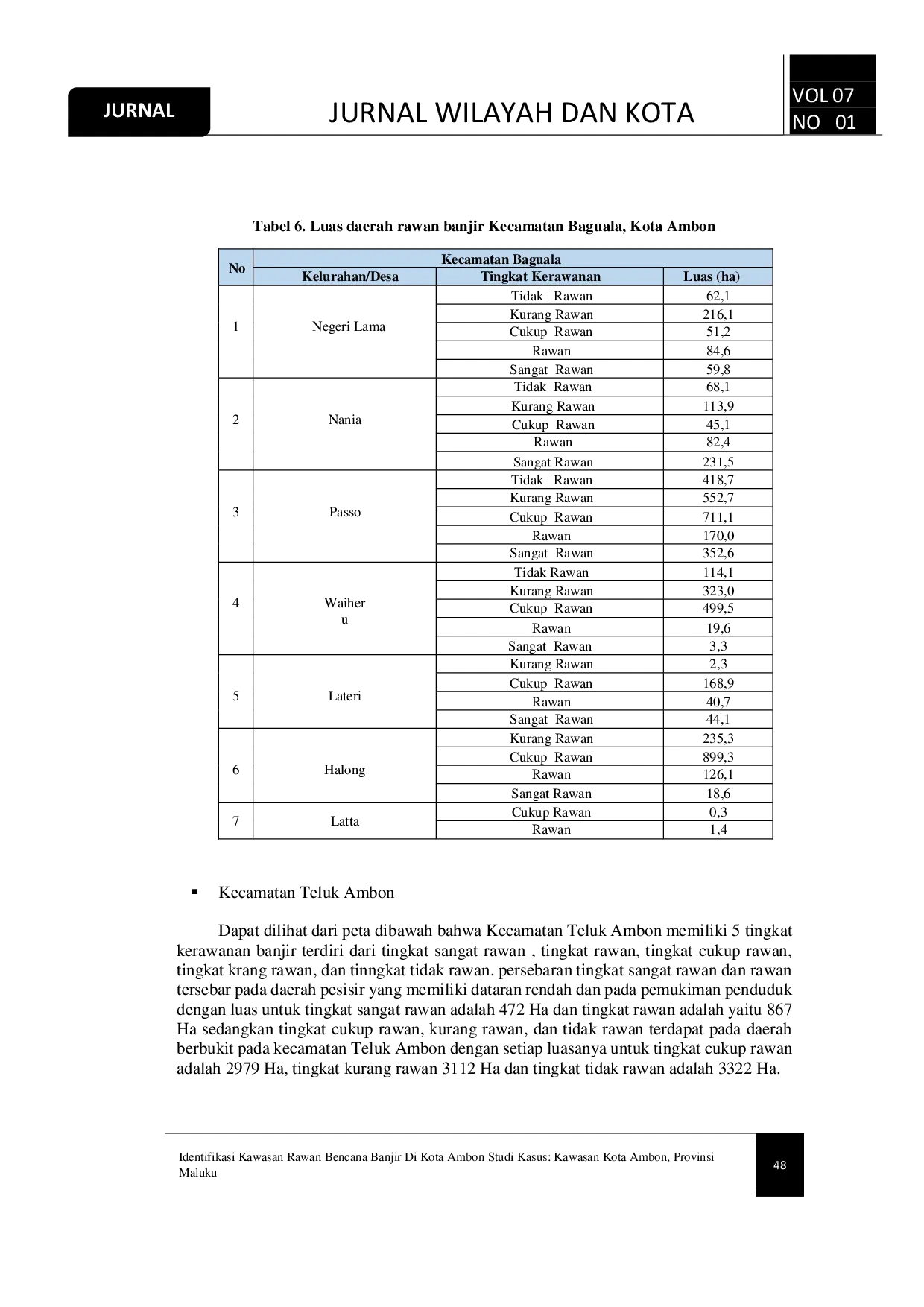 JURNAL

JURNAL WILAYAH DAN KOTA

VOL 07
NO 01

Tabel 6. Luas daerah rawan banjir Kecamatan Baguala, Kota Ambon

| No | Kecamatan Baguala | | |
|---|---|---|---|
| | Kelurahan/Desa | Tingkat Kerawanan | Luas (ha) |
| 1 | Negeri Lama | Tidak Rawan | 62,1 |
| | | Kurang Rawan | 216,1 |
| | | Cukup Rawan | 51,2 |
| | | Rawan | 84,6 |
| | | Sangat Rawan | 59,8 |
| 2 | Nania | Tidak Rawan | 68,1 |
| | | Kurang Rawan | 113,9 |
| | | Cukup Rawan | 45,1 |
| | | Rawan | 82,4 |
| | | Sangat Rawan | 231,5 |
| 3 | Passo | Tidak Rawan | 418,7 |
| | | Kurang Rawan | 552,7 |
| | | Cukup Rawan | 711,1 |
| | | Rawan | 170,0 |
| | | Sangat Rawan | 352,6 |
| 4 | Waiher u | Tidak Rawan | 114,1 |
| | | Kurang Rawan | 323,0 |
| | | Cukup Rawan | 499,5 |
| | | Rawan | 19,6 |
| | | Sangat Rawan | 3,3 |
| 5 | Lateri | Kurang Rawan | 2,3 |
| | | Cukup Rawan | 168,9 |
| | | Rawan | 40,7 |
| | | Sangat Rawan | 44,1 |
| 6 | Halong | Kurang Rawan | 235,3 |
| | | Cukup Rawan | 899,3 |
| | | Rawan | 126,1 |
| | | Sangat Rawan | 18,6 |
| 7 | Latta | Cukup Rawan | 0,3 |
| | | Rawan | 1,4 |

• Kecamatan Teluk Ambon

Dapat dilihat dari peta dibawah bahwa Kecamatan Teluk Ambon memiliki 5 tingkat kerawanan banjir terdiri dari tingkat sangat rawan , tingkat rawan, tingkat cukup rawan, tingkat krang rawan, dan tinngkat tidak rawan. persebaran tingkat sangat rawan dan rawan tersebar pada daerah pesisir yang memiliki dataran rendah dan pada pemukiman penduduk dengan luas untuk tingkat sangat rawan adalah 472 Ha dan tingkat rawan adalah yaitu 867 Ha sedangkan tingkat cukup rawan, kurang rawan, dan tidak rawan terdapat pada daerah berbukit pada kecamatan Teluk Ambon dengan setiap luasanya untuk tingkat cukup rawan adalah 2979 Ha, tingkat kurang rawan 3112 Ha dan tingkat tidak rawan adalah 3322 Ha.

Identifikasi Kawasan Rawan Bencana Banjir Di Kota Ambon Studi Kasus: Kawasan Kota Ambon, Provinsi Maluku

48